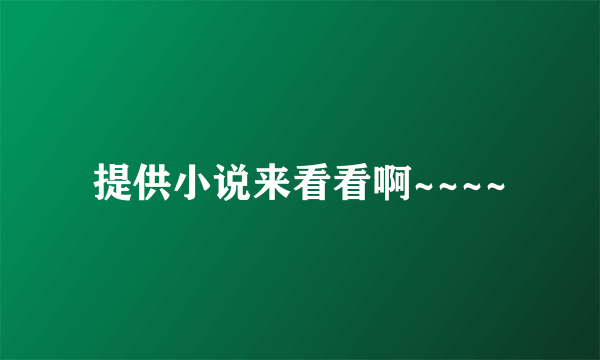 提供小说来看看啊~~~~